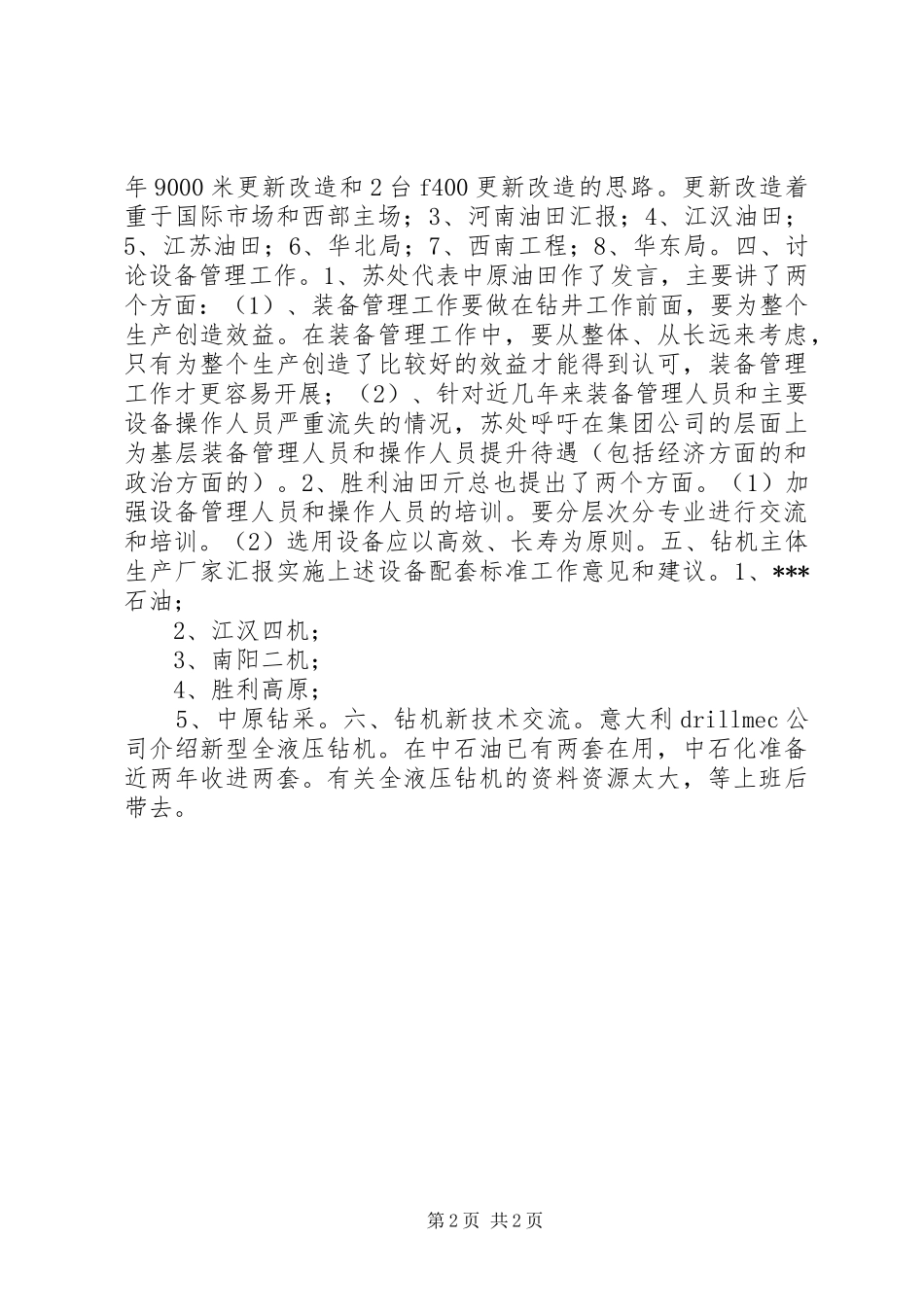 年9000米更新改造和2台f400更新改造的思路。更新改造着重于国际市场和西部主场；3、河南油田汇报；4、江汉油田；5、江苏油田；6、华北局；7、西南工程；8、华东局。四、讨论设备管理工作。1、苏处代表中原油田作了发言，主要讲了两个方面：（1）、装备管理工作要做在钻井工作前面，要为整个生产创造效益。在装备管理工作中，要从整体、从长远来考虑，只有为整个生产创造了比较好的效益才能得到认可，装备管理工作才更容易开展；（2）、针对近几年来装备管理人员和主要设备操作人员严重流失的情况，苏处呼吁在集团公司的层面上为基层装备管理人员和操作人员提升待遇（包括经济方面的和政治方面的）。2、胜利油田亓总也提出了两个方面。（1）加强设备管理人员和操作人员的培训。要分层次分专业进行交流和培训。（2）选用设备应以高效、长寿为原则。五、钻机主体生产厂家汇报实施上述设备配套标准工作意见和建议。1、***石油；

2、江汉四机；

3、南阳二机；

4、胜利高原；

5、中原钻采。六、钻机新技术交流。意大利drillmec公司介绍新型全液压钻机。在中石油已有两套在用，中石化准备近两年收进两套。有关全液压钻机的资料资源太大，等上班后带去。

第2页 共2页